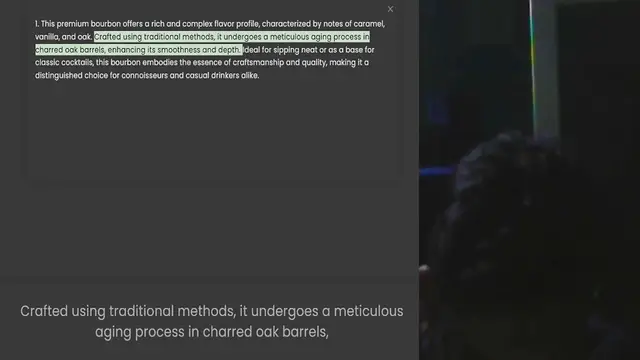 ×

1. This premium bourbon offers a rich and complex flavor profile, characterized by notes of caramel, vanilla, and oak. Crafted using traditional methods, it undergoes a meticulous aging process in charred oak barrels, enhancing its smoothness and depth. Ideal for sipping neat or as a base for classic cocktails, this bourbon embodies the essence of craftsmanship and quality, making it a distinguished choice for connoisseurs and casual drinkers alike.

Crafted using traditional methods, it undergoes a meticulous aging process in charred oak barrels,